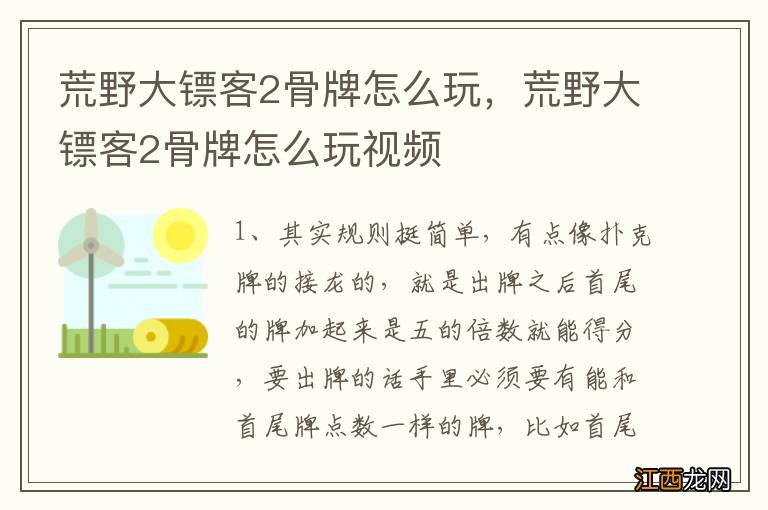 荒野大镖客2骨牌怎么玩，荒野大镖客2骨牌怎么玩视频

1、其实规则挺简单，有点像扑克牌的接龙的，就是出牌之后首尾的牌加起来是五的倍数就能得分，要出牌的话手里必须要有能和首尾牌点数一样的牌，比如首尾

江西龙网